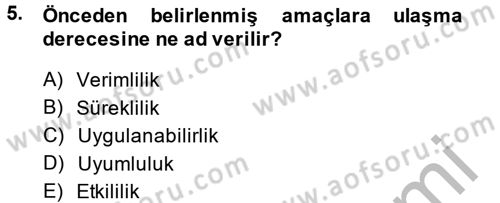 5. Önceden belirlenmiş amaçlara ulaşma derecesine ne ad verilir?

A) Verimlilik
B) Süreklilik
C) Uygulanabilirlik
D) Uyumluluk
E) Etkililik

www.aofsoru.com
www.aofsoru.com
www.aofsoru.com
www.aofsoru.com